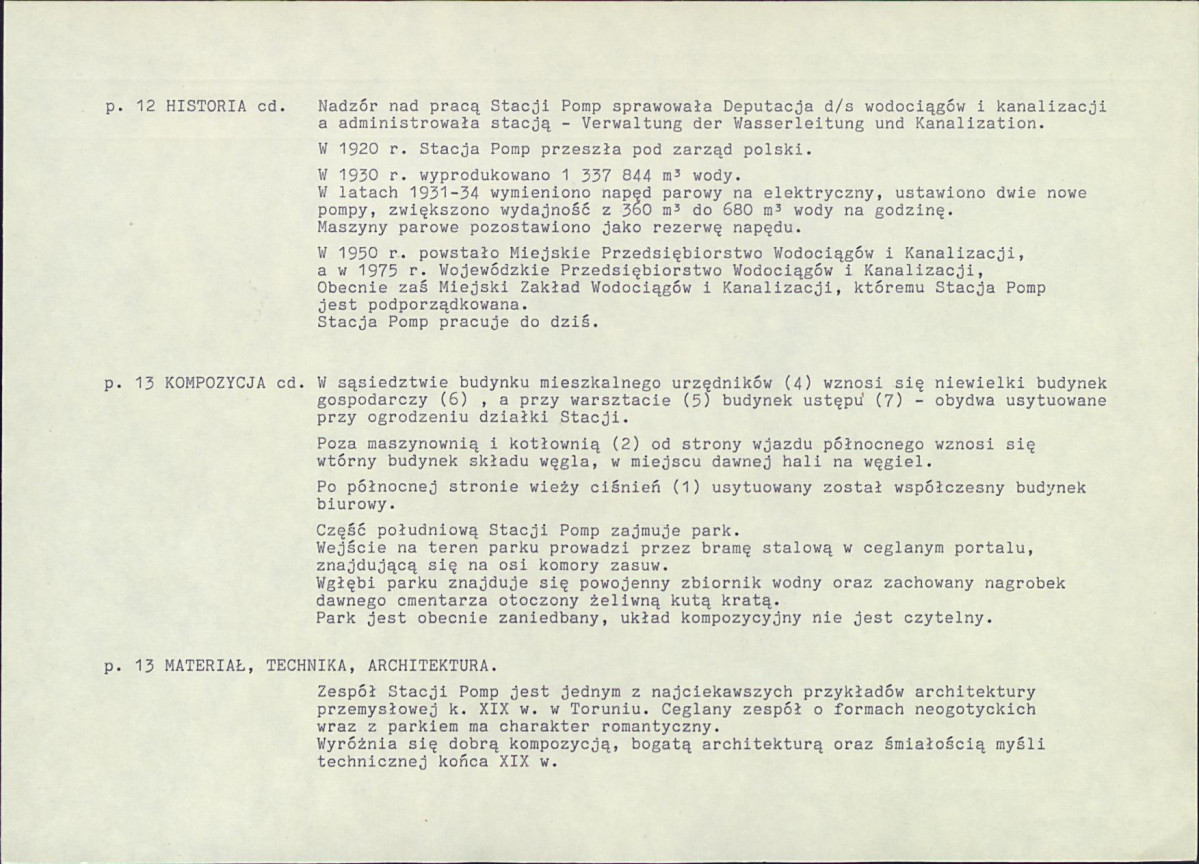 p. 12 HISTORIA cd.

Nadzór nad pracą Stacji Pomp sprawowała Deputacja d/s wodociągów i kanalizacji a administrowała stacją - Verwaltung der Wasserleitung und Kanalization.

W 1920 r. Stacja Pomp przeszła pod zarząd polski.

W 1930 r. wyprodukowano 1 337 844 $m^3$ wody.
W latach 1931-34 wymieniono napęd parowy na elektryczny, ustawiono dwie nowe pompy, zwiększono wydajność z 360 $m^3$ do 680 $m^3$ wody na godzinę.
Maszyny parowe pozostawiono jako rezerwę napędu.

W 1950 r. powstało Miejskie Przedsiębiorstwo Wodociągów i Kanalizacji, a w 1975 r. Wojewódzkie Przedsiębiorstwo Wodociągów i Kanalizacji, Obecnie zaś Miejski Zakład Wodociągów i Kanalizacji, któremu Stacja Pomp jest podporządkowana.
Stacja Pomp pracuje do dziś.

p. 13 KOMPOZYCJA cd.

W sąsiedztwie budynku mieszkalnego urzędników (4) wznosi się niewielki budynek gospodarczy (6) , a przy warsztacie (5) budynek ustępu (7) - obydwa usytuowane przy ogrodzeniu działki Stacji.

Poza maszynownią i kotłownią (2) od strony wjazdu północnego wznosi się wtórny budynek składu węgla, w miejscu dawnej hali na węgiel.

Po północnej stronie wieży ciśnień (1) usytuowany został współczesny budynek biurowy.

Część południową Stacji Pomp zajmuje park.
Wejście na teren parku prowadzi przez bramę stalową w ceglanym portalu, znajdującą się na osi komory zasuw.
Wgłębi parku znajduje się powojenny zbiornik wodny oraz zachowany nagrobek dawnego cmentarza otoczony żeliwną kutą kratą.
Park jest obecnie zaniedbany, układ kompozycyjny nie jest czytelny.

p. 13 MATERIAŁ, TECHNIKA, ARCHITEKTURA.

Zespół Stacji Pomp jest jednym z najciekawszych przykładów architektury przemysłowej k. XIX w. w Toruniu. Ceglany zespół o formach neogotyckich wraz z parkiem ma charakter romantyczny.
Wyróżnia się dobrą kompozycją, bogatą architekturą oraz śmiałością myśli technicznej końca XIX w.